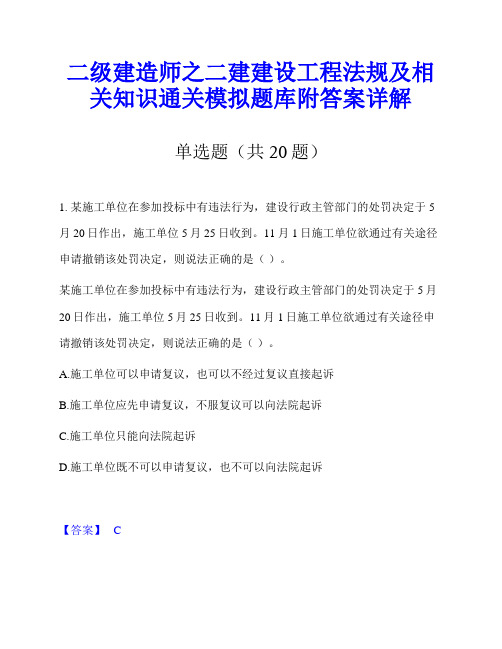 二级建造师之二建建设工程法规及相关知识通关模拟题库附答案详解

单选题（共 20 题）

1. 某施工单位在参加投标中有违法行为，建设行政主管部门的处罚决定于 5 月 20 日作出，施工单位 5 月 25 日收到。11 月 1 日施工单位欲通过有关途径申请撤销该处罚决定，则说法正确的是（ ）。

某施工单位在参加投标中有违法行为，建设行政主管部门的处罚决定于 5 月 20 日作出，施工单位 5 月 25 日收到。11 月 1 日施工单位欲通过有关途径申请撤销该处罚决定，则说法正确的是（ ）。

A.施工单位可以申请复议，也可以不经过复议直接起诉

B.施工单位应先申请复议，不服复议可以向法院起诉

C.施工单位只能向法院起诉

D.施工单位既不可以申请复议，也不可以向法院起诉

【答案】 C